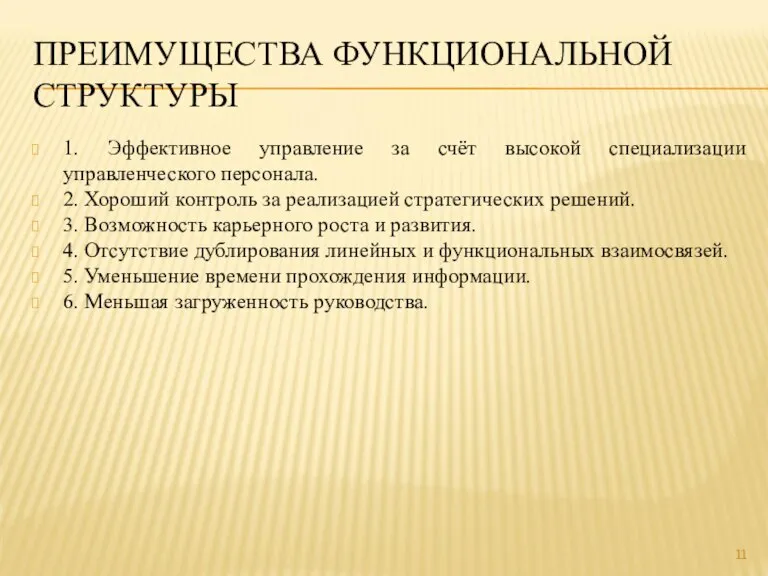 ПРЕИМУЩЕСТВА ФУНКЦИОНАЛЬНОЙ СТРУКТУРЫ

1. Эффективное управление за счёт высокой специализации управленческого персонала.
2. Хороший контроль за реализацией стратегических решений.
3. Возможность карьерного роста и развития.
4. Отсутствие дублирования линейных и функциональных взаимосвязей.
5. Уменьшение времени прохождения информации.
6. Меньшая загруженность руководства.

11